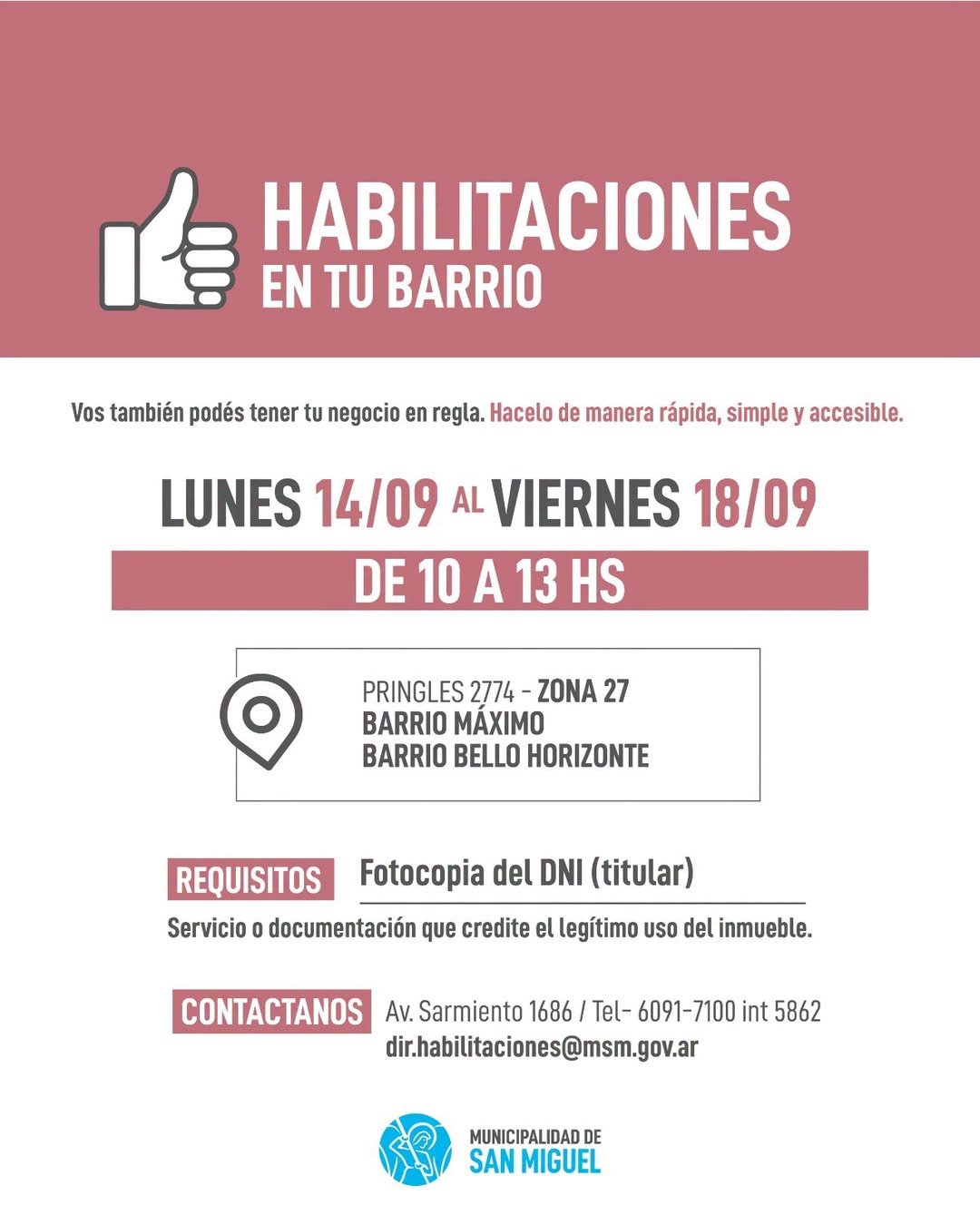 HABILITACIONES
EN TU BARRIO

Vos también podés tener tu negocio en regla. Hacelo de manera rápida, simple y accesible.

LUNES 14/09 AL VIERNES 18/09

DE 10 A 13 HS

PRINGLES 2774 - ZONA 27
BARRIO MÁXIMO
BARRIO BELLO HORIZONTE

REQUISITOS

Fotocopia del DNI (titular)

Servicio o documentación que credite el legítimo uso del inmueble.

CONTACTANOS

Av. Sarmiento 1686 / Tel- 6091-7100 int 5862
dir.habilitaciones@msm.gov.ar

MUNICIPALIDAD DE
SAN MIGUEL